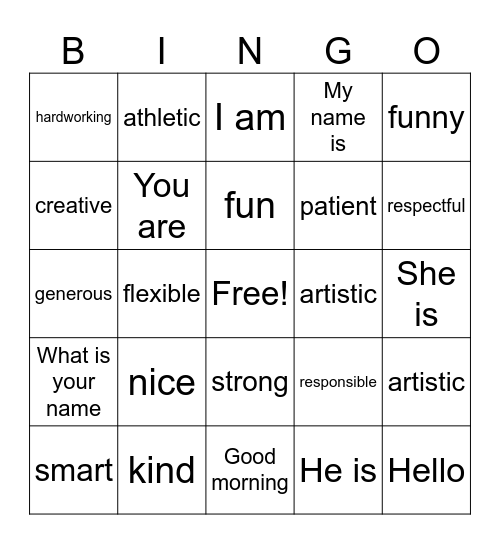 | B | I | N | G | O |
|---|---|---|---|---|
| hardworking | athletic | I am | My name is | funny |
| creative | You are | fun | patient | respectful |
| generous | flexible | Free! | artistic | She is |
| What is your name | nice | strong | responsible | artistic |
| smart | kind | Good morning | He is | Hello |